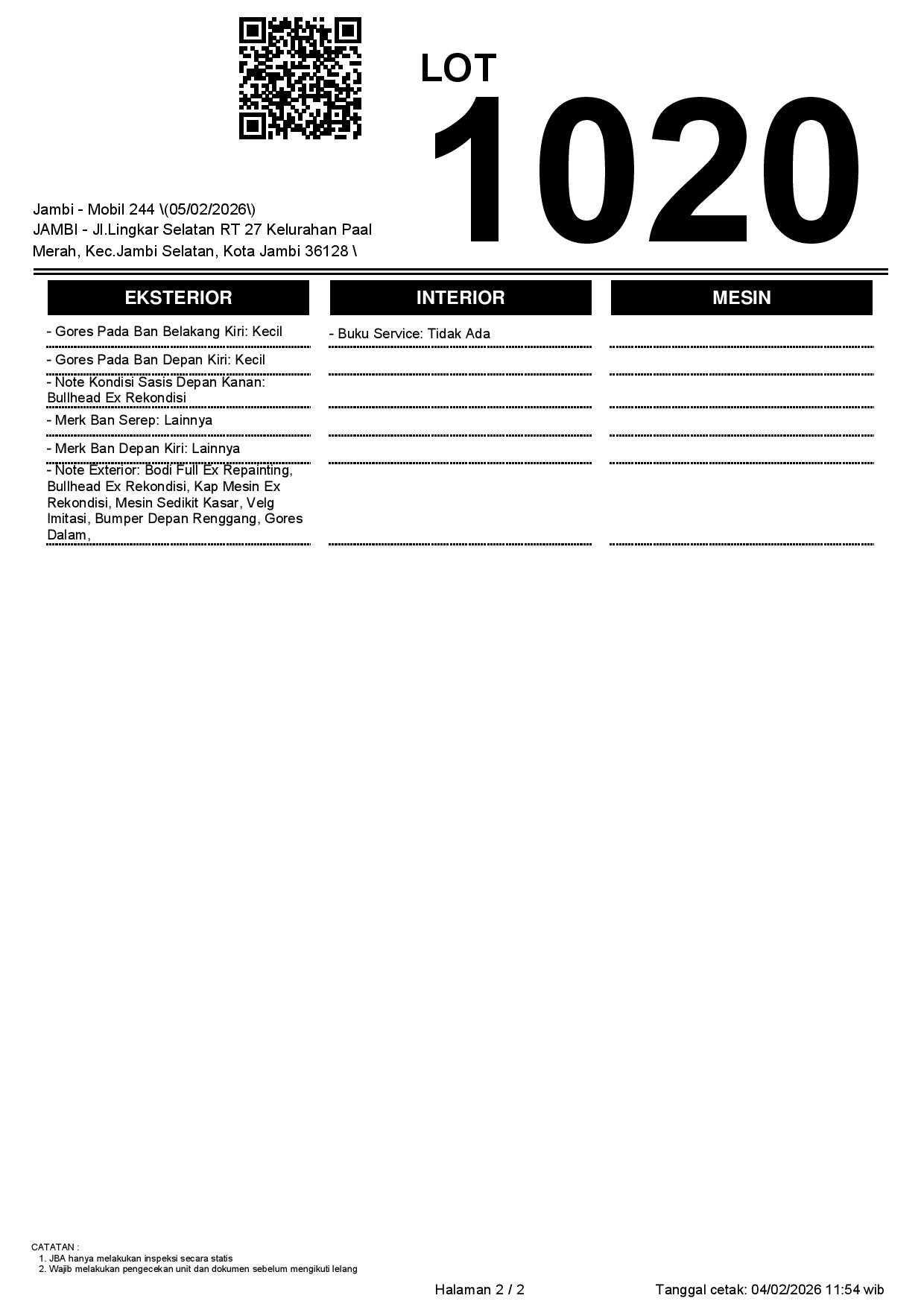 LOT
1020

Jambi - Mobil 244 \(05/02/2026\)
JAMBI - Jl.Lingkar Selatan RT 27 Kelurahan Paal Merah, Kec.Jambi Selatan, Kota Jambi 36128 \

EKSTERIOR

- Gores Pada Ban Belakang Kiri: Kecil
- Gores Pada Ban Depan Kiri: Kecil
- Note Kondisi Sasis Depan Kanan: Bullhead Ex Rekondisi
- Merk Ban Serep: Lainnya
- Merk Ban Depan Kiri: Lainnya
- Note Exterior: Bodi Full Ex Repainting, Bullhead Ex Rekondisi, Kap Mesin Ex Rekondisi, Mesin Sedikit Kasar, Velg Imitasi, Bumper Depan Renggang, Gores Dalam,

INTERIOR

- Buku Service: Tidak Ada

MESIN

CATATAN :
1. JBA hanya melakukan inspeksi secara statis
2. Wajib melakukan pengecekan unit dan dokumen sebelum mengikuti lelang

Halaman 2 / 2
Tanggal cetak: 04/02/2026 11:54 wib